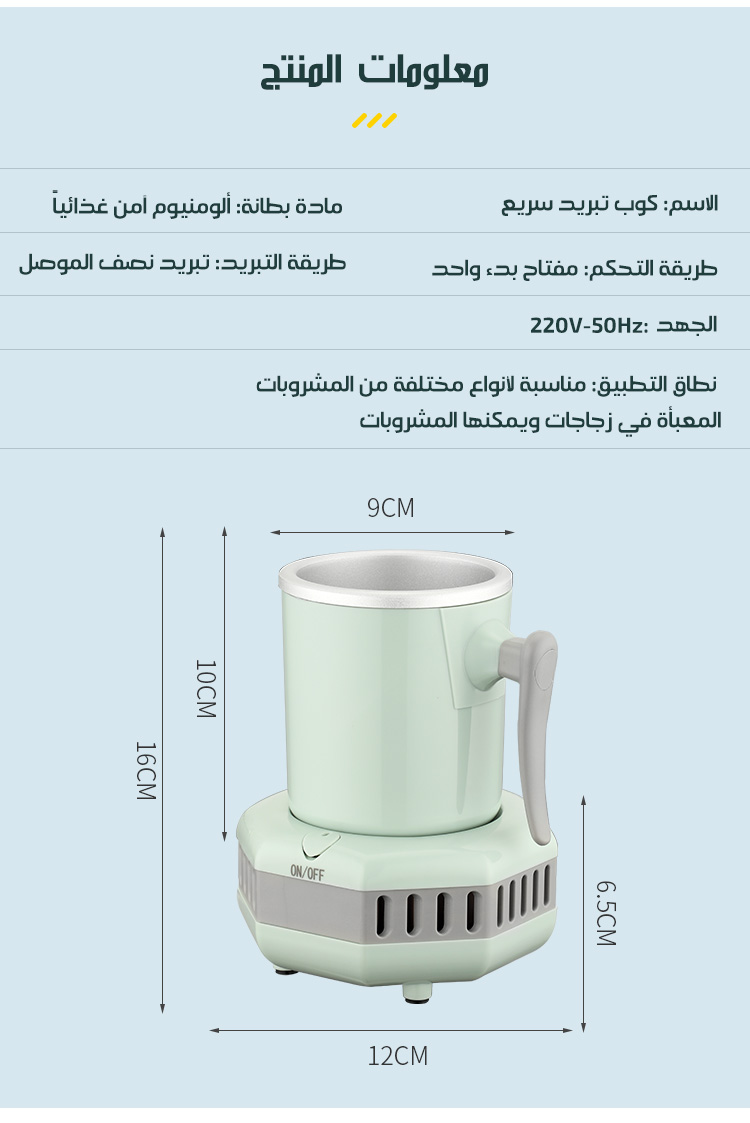 معلومات المنتج

الاسم: كوب تبريد سريع

مادة بطانة: ألومنيوم آمن غذائياً

طريقة التحكم: مفتاح بدء واحد

طريقة التبريد: تبريد نصف الموصل

الجهد :220V-50Hz

نطاق التطبيق: مناسبة لانواع مختلفة من المشروبات المعبأة في زجاجات ويمكنها المشروبات

9CM

10CM

16CM

ON/OFF

6.5CM

12CM